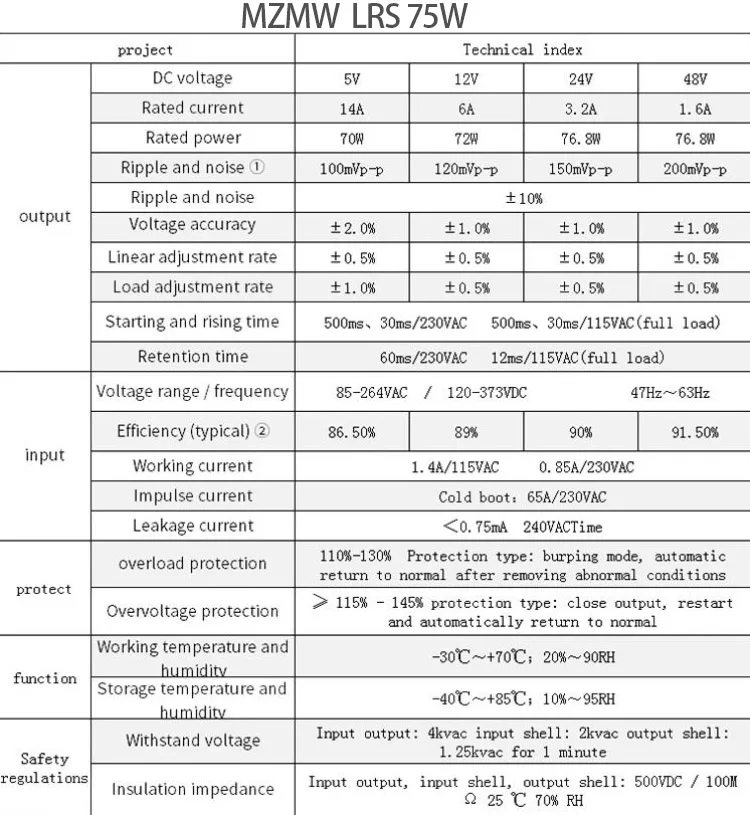 MZMW LRS 75W

| project | | Technical index | | | |
|---|---|---|---|---|---|
| output | DC voltage | 5V | 12V | 24V | 48V |
| | Rated current | 14A | 6A | 3.2A | 1.6A |
| | Rated power | 70W | 72W | 76.8W | 76.8W |
| | Ripple and noise ① | 100mVp-p | 120mVp-p | 150mVp-p | 200mVp-p |
| | Ripple and noise | ±10% | | | |
| | Voltage accuracy | ±2.0% | ±1.0% | ±1.0% | ±1.0% |
| | Linear adjustment rate | ±0.5% | ±0.5% | ±0.5% | ±0.5% |
| | Load adjustment rate | ±1.0% | ±0.5% | ±0.5% | ±0.5% |
| | Starting and rising time | 500ms、30ms/230VAC 500ms、30ms/115VAC(full load) | | | |
| | Retention time | 60ms/230VAC 12ms/115VAC(full load) | | | |
| input | Voltage range / frequency | 85-264VAC / 120-373VDC 47Hz～63Hz | | | |
| | Efficiency (typical) ② | 86.50% | 89% | 90% | 91.50% |
| | Working current | 1.4A/115VAC 0.85A/230VAC | | | |
| | Impulse current | Cold boot: 65A/230VAC | | | |
| | Leakage current | <0.75mA 240VACTime | | | |
| protect | overload protection | 110%-130% Protection type: burping mode, automatic return to normal after removing abnormal conditions | | | |
| | Overvoltage protection | ≥ 115% - 145% protection type: close output, restart and automatically return to normal | | | |
| function | Working temperature and humidity | -30℃～+70℃; 20%～90RH | | | |
| | Storage temperature and humidity | -40℃～+85℃; 10%～95RH | | | |
| Safety regulations | Withstand voltage | Input output: 4kvac input shell: 2kvac output shell: 1.25kvac for 1 minute | | | |
| | Insulation impedance | Input output, input shell, output shell: 500VDC / 100M Ω 25 ℃ 70% RH | | | |